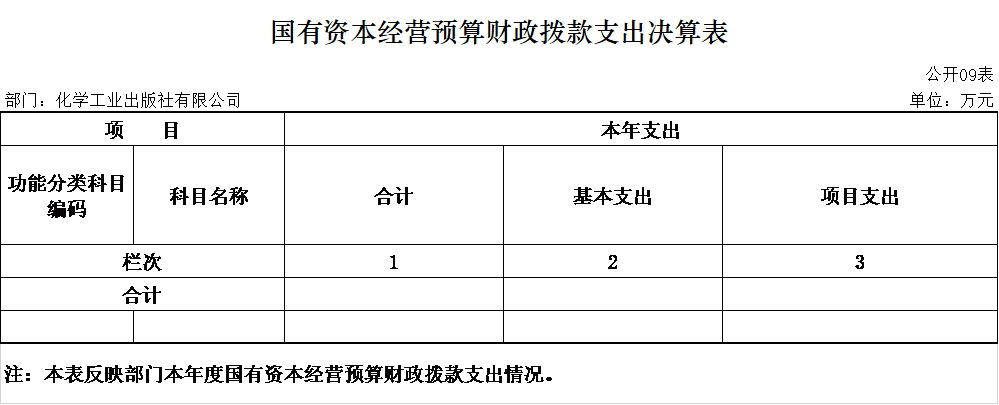 国有资本经营预算财政拨款支出决算表

公开09表

部门：化学工业出版社有限公司

单位：万元

| 项　　目 |  | 本年支出 |  |  |
|---|---|---|---|---|
| 功能分类科目编码 | 科目名称 | 合计 | 基本支出 | 项目支出 |
| 栏次 |  | 1 | 2 | 3 |
| 合计 |  |  |  |  |
|  |  |  |  |  |

注：本表反映部门本年度国有资本经营预算财政拨款支出情况。